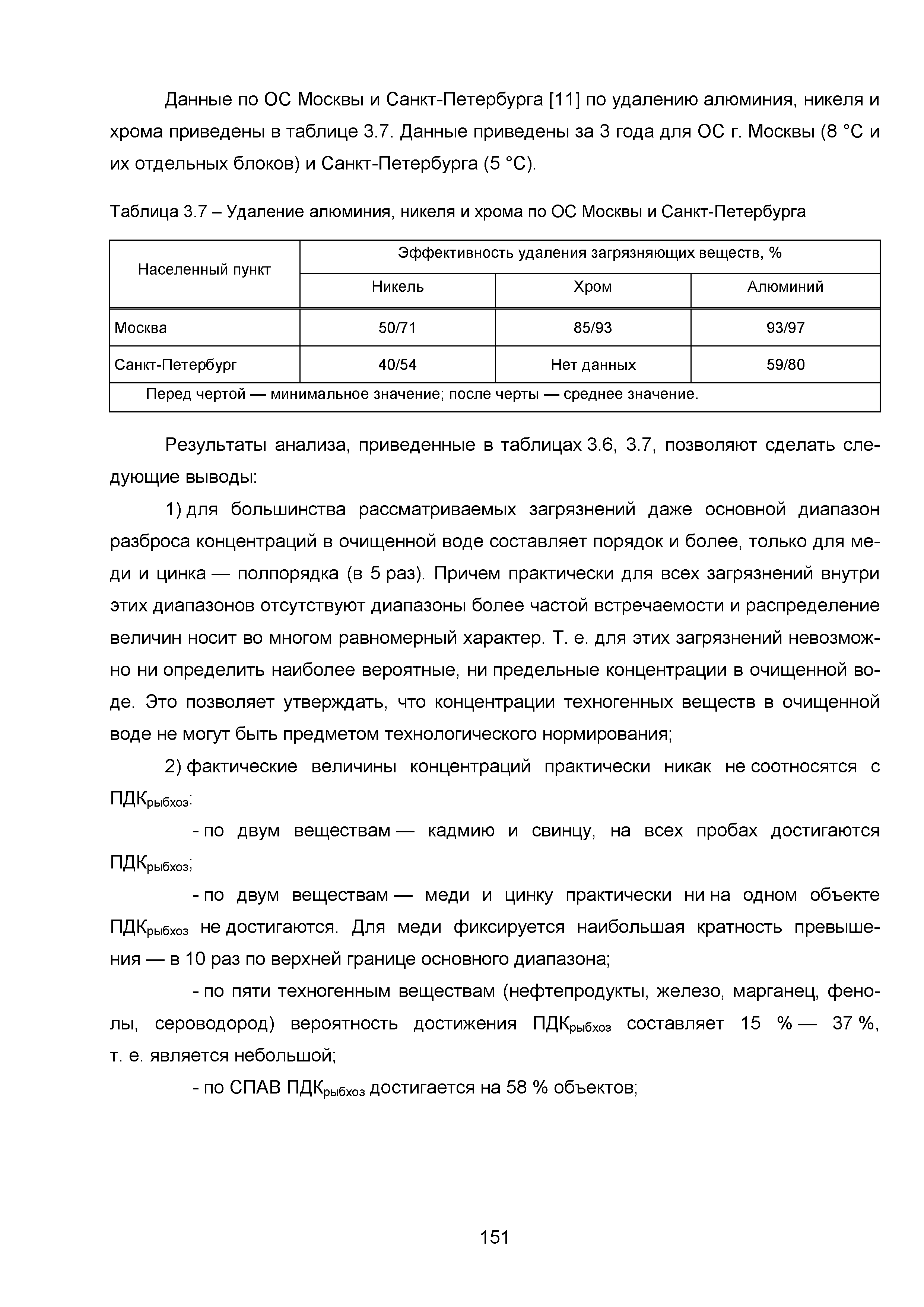 Данные по ОС Москвы и Санкт-Петербурга [11] по удалению алюминия, никеля и хрома приведены в таблице 3.7. Данные приведены за 3 года для ОС г. Москвы (8 °С и их отдельных блоков) и Санкт-Петербурга (5 °С).

Таблица 3.7 – Удаление алюминия, никеля и хрома по ОС Москвы и Санкт-Петербурга

| Населенный пункт | Эффективность удаления загрязняющих веществ, % | | |
|---|---|---|---|
| | Никель | Хром | Алюминий |
| Москва | 50/71 | 85/93 | 93/97 |
| Санкт-Петербург | 40/54 | Нет данных | 59/80 |
| Перед чертой — минимальное значение; после черты — среднее значение. | | | |

Результаты анализа, приведенные в таблицах 3.6, 3.7, позволяют сделать следующие выводы:

1) для большинства рассматриваемых загрязнений даже основной диапазон разброса концентраций в очищенной воде составляет порядок и более, только для меди и цинка — полпорядка (в 5 раз). Причем практически для всех загрязнений внутри этих диапазонов отсутствуют диапазоны более частой встречаемости и распределение величин носит во многом равномерный характер. Т. е. для этих загрязнений невозможно ни определить наиболее вероятные, ни предельные концентрации в очищенной воде. Это позволяет утверждать, что концентрации техногенных веществ в очищенной воде не могут быть предметом технологического нормирования;

2) фактические величины концентраций практически никак не соотносятся с ПДК$_{рыбхоз}$:

- по двум веществам — кадмию и свинцу, на всех пробах достигаются ПДК$_{рыбхоз}$;

- по двум веществам — меди и цинку практически ни на одном объекте ПДК$_{рыбхоз}$ не достигаются. Для меди фиксируется наибольшая кратность превышения — в 10 раз по верхней границе основного диапазона;

- по пяти техногенным веществам (нефтепродукты, железо, марганец, фенолы, сероводород) вероятность достижения ПДК$_{рыбхоз}$ составляет 15 % — 37 %, т. е. является небольшой;

- по СПАВ ПДК$_{рыбхоз}$ достигается на 58 % объектов;

151